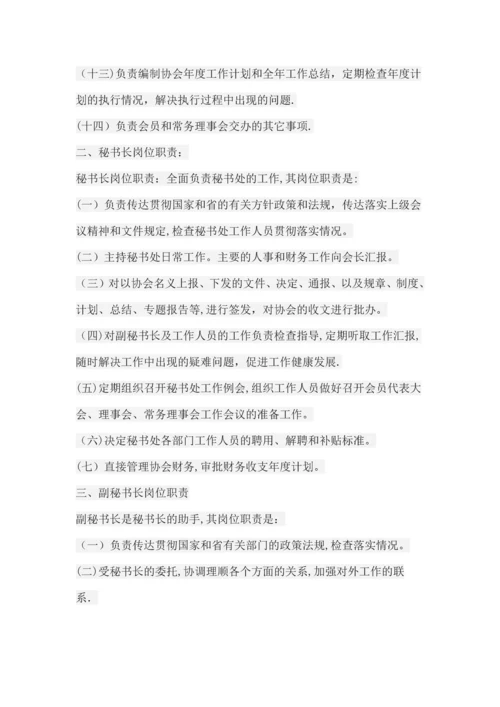 （十三）负责编制协会年度工作计划和全年工作总结，定期检查年度计划的执行情况，解决执行过程中出现的问题.

（十四）负责会员和常务理事会交办的其它事项.

二、秘书长岗位职责：

秘书长岗位职责：全面负责秘书处的工作,其岗位职责是：

(一）负责传达贯彻国家和省的有关方针政策和法规，传达落实上级会议精神和文件规定,检查秘书处工作人员贯彻落实情况。

(二）主持秘书处日常工作。主要的人事和财务工作向会长汇报。

（三）对以协会名义上报、下发的文件、决定、通报、以及规章、制度、计划、总结、专题报告等,进行签发，对协会的收文进行批办。

（四)对副秘书长及工作人员的工作负责检查指导,定期听取工作汇报,随时解决工作中出现的疑难问题，促进工作健康发展.

(五)定期组织召开秘书处工作例会,组织工作人员做好召开会员代表大会、理事会、常务理事会工作会议的准备工作。

（六)决定秘书处各部门工作人员的聘用、解聘和补贴标准。

（七）直接管理协会财务,审批财务收支年度计划。

三、副秘书长岗位职责

副秘书长是秘书长的助手,其岗位职责是：

（一）负责传达贯彻国家和省有关部门的政策法规,检查落实情况。

(二)受秘书长的委托,协调理顺各个方面的关系,加强对外工作的联系.